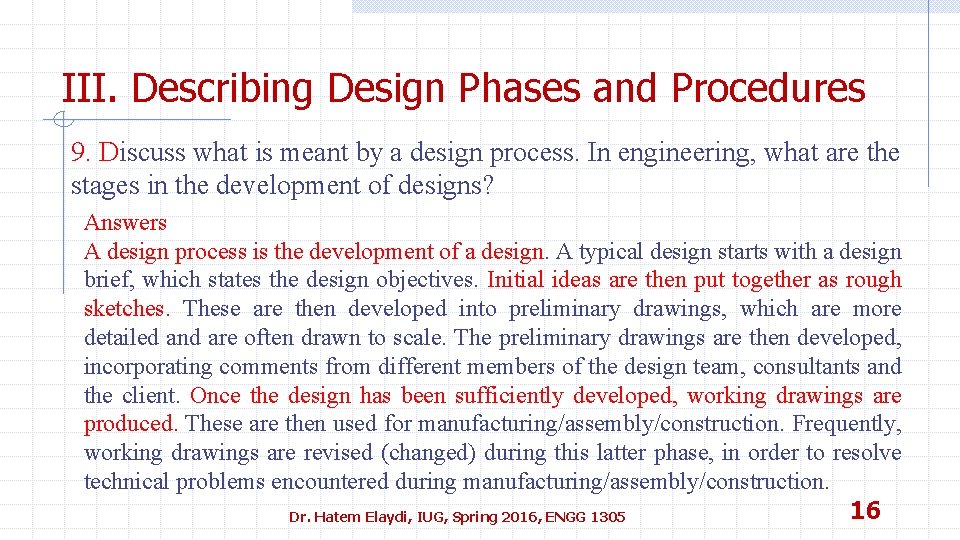 III. Describing Design Phases and Procedures

9. Discuss what is meant by a design process. In engineering, what are the stages in the development of designs?

Answers
A design process is the development of a design. A typical design starts with a design brief, which states the design objectives. Initial ideas are then put together as rough sketches. These are then developed into preliminary drawings, which are more detailed and are often drawn to scale. The preliminary drawings are then developed, incorporating comments from different members of the design team, consultants and the client. Once the design has been sufficiently developed, working drawings are produced. These are then used for manufacturing/assembly/construction. Frequently, working drawings are revised (changed) during this latter phase, in order to resolve technical problems encountered during manufacturing/assembly/construction.

Dr. Hatem Elaydi, IUG, Spring 2016, ENGG 1305

16